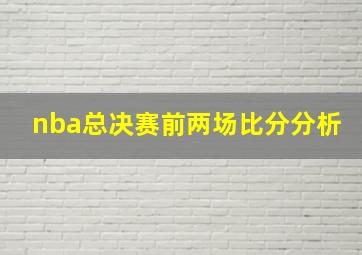 nba总决赛前两场比分分析